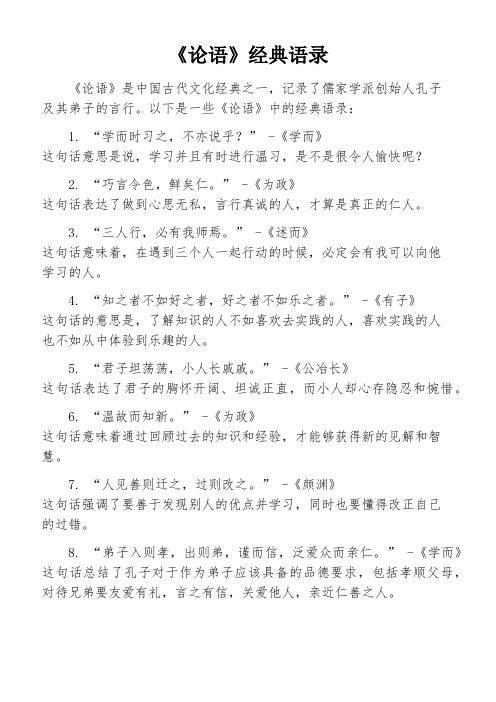 《论语》经典语录

《论语》是中国古代文化经典之一，记录了儒家学派创始人孔子及其弟子的言行。以下是一些《论语》中的经典语录：

1. “学而时习之，不亦说乎？” -《学而》
这句话意思是说，学习并且有时进行温习，是不是很令人愉快呢？

2. “巧言令色，鲜矣仁。” -《为政》
这句话表达了做到心思无私，言行真诚的人，才算是真正的仁人。

3. “三人行，必有我师焉。” -《述而》
这句话意味着，在遇到三个人一起行动的时候，必定会有我可以向他学习的人。

4. “知之者不如好之者，好之者不如乐之者。” -《有子》
这句话的意思是，了解知识的人不如喜欢去实践的人，喜欢实践的人也不如从中体验到乐趣的人。

5. “君子坦荡荡，小人长戚戚。” -《公冶长》
这句话表达了君子的胸怀开阔、坦诚正直，而小人却心存隐忍和惋惜。

6. “温故而知新。” -《为政》
这句话意味着通过回顾过去的知识和经验，才能够获得新的见解和智慧。

7. “人见善则迁之，过则改之。” -《颜渊》
这句话强调了要善于发现别人的优点并学习，同时也要懂得改正自己的过错。

8. “弟子入则孝，出则弟，谨而信，泛爱众而亲仁。” -《学而》
这句话总结了孔子对于作为弟子应该具备的品德要求，包括孝顺父母，对待兄弟要友爱有礼，言之有信，关爱他人，亲近仁善之人。